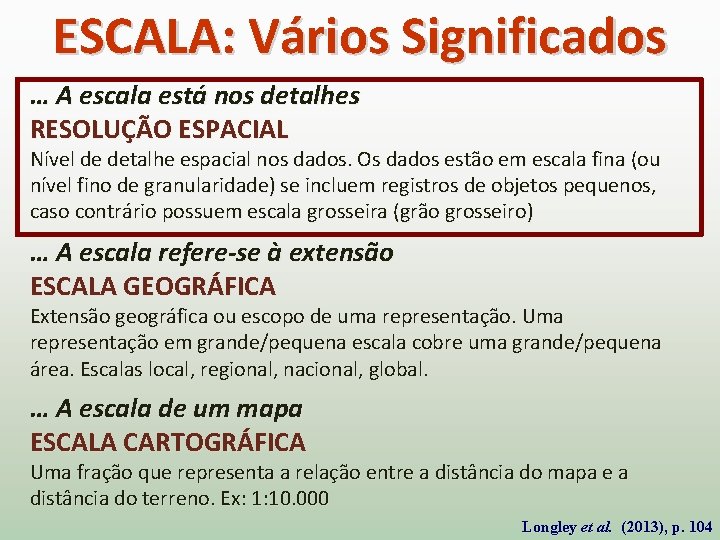 ESCALA: Vários Significados

… A escala está nos detalhes

RESOLUÇÃO ESPACIAL

Nível de detalhe espacial nos dados. Os dados estão em escala fina (ou nível fino de granularidade) se incluem registros de objetos pequenos, caso contrário possuem escala grosseira (grão grosseiro)

… A escala refere-se à extensão

ESCALA GEOGRÁFICA

Extensão geográfica ou escopo de uma representação. Uma representação em grande/pequena escala cobre uma grande/pequena área. Escalas local, regional, nacional, global.

… A escala de um mapa

ESCALA CARTOGRÁFICA

Uma fração que representa a relação entre a distância do mapa e a distância do terreno. Ex: 1:10.000

Longley et al. (2013), p. 104